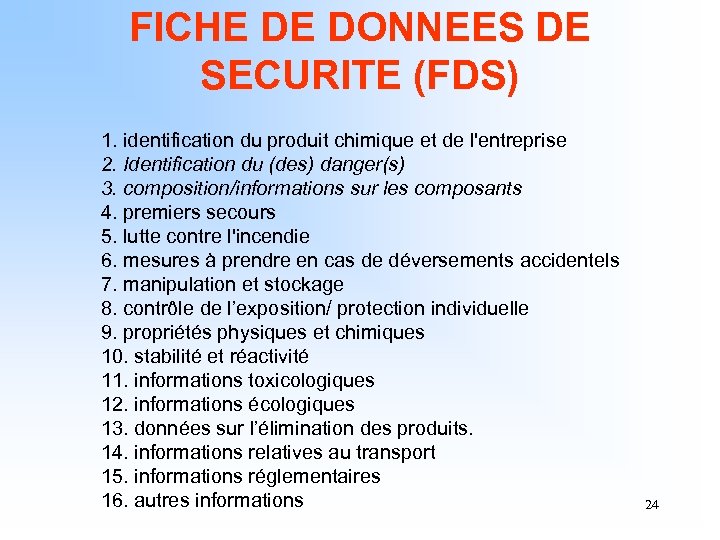 FICHE DE DONNEES DE SECURITE (FDS)

1. identification du produit chimique et de l'entreprise
2. Identification du (des) danger(s)
3. composition/informations sur les composants
4. premiers secours
5. lutte contre l'incendie
6. mesures à prendre en cas de déversements accidentels
7. manipulation et stockage
8. contrôle de l'exposition/ protection individuelle
9. propriétés physiques et chimiques
10. stabilité et réactivité
11. informations toxicologiques
12. informations écologiques
13. données sur l'élimination des produits.
14. informations relatives au transport
15. informations réglementaires
16. autres informations

24